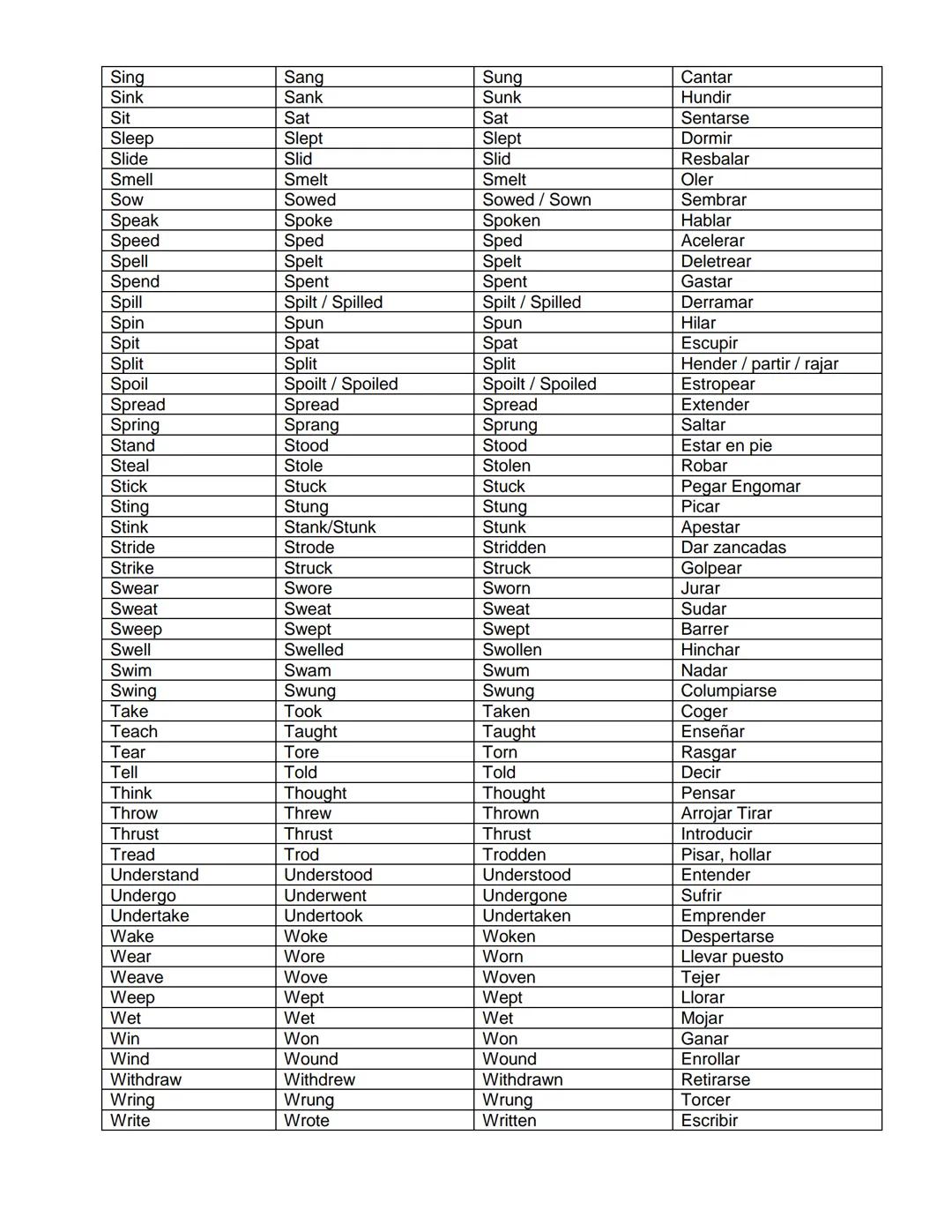 | Sing | Sang | Sung | Cantar |
|---|---|---|---|
| Sink | Sank | Sunk | Hundir |
| Sit | Sat | Sat | Sentarse |
| Sleep | Slept | Slept | Dormir |
| Slide | Slid | Slid | Resbalar |
| Smell | Smelt | Smelt | Oler |
| Sow | Sowed | Sowed / Sown | Sembrar |
| Speak | Spoke | Spoken | Hablar |
| Speed | Sped | Sped | Acelerar |
| Spell | Spelt | Spelt | Deletrear |
| Spend | Spent | Spent | Gastar |
| Spill | Spilt / Spilled | Spilt / Spilled | Derramar |
| Spin | Spun | Spun | Hilar |
| Spit | Spat | Spat | Escupir |
| Split | Split | Split | Hender / partir / rajar |
| Spoil | Spoilt / Spoiled | Spoilt / Spoiled | Estropear |
| Spread | Spread | Spread | Extender |
| Spring | Sprang | Sprung | Saltar |
| Stand | Stood | Stood | Estar en pie |
| Steal | Stole | Stolen | Robar |
| Stick | Stuck | Stuck | Pegar Engomar |
| Sting | Stung | Stung | Picar |
| Stink | Stank/Stunk | Stunk | Apestar |
| Stride | Strode | Stridden | Dar zancadas |
| Strike | Struck | Struck | Golpear |
| Swear | Swore | Sworn | Jurar |
| Sweat | Sweat | Sweat | Sudar |
| Sweep | Swept | Swept | Barrer |
| Swell | Swelled | Swollen | Hinchar |
| Swim | Swam | Swum | Nadar |
| Swing | Swung | Swung | Columpiarse |
| Take | Took | Taken | Coger |
| Teach | Taught | Taught | Enseñar |
| Tear | Tore | Torn | Rasgar |
| Tell | Told | Told | Decir |
| Think | Thought | Thought | Pensar |
| Throw | Threw | Thrown | Arrojar Tirar |
| Thrust | Thrust | Thrust | Introducir |
| Tread | Trod | Trodden | Pisar, hollar |
| Understand | Understood | Understood | Entender |
| Undergo | Underwent | Undergone | Sufrir |
| Undertake | Undertook | Undertaken | Emprender |
| Wake | Woke | Woken | Despertarse |
| Wear | Wore | Worn | Llevar puesto |
| Weave | Wove | Woven | Tejer |
| Weep | Wept | Wept | Llorar |
| Wet | Wet | Wet | Mojar |
| Win | Won | Won | Ganar |
| Wind | Wound | Wound | Enrollar |
| Withdraw | Withdrew | Withdrawn | Retirarse |
| Wring | Wrung | Wrung | Torcer |
| Write | Wrote | Written | Escribir |